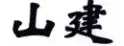 山建